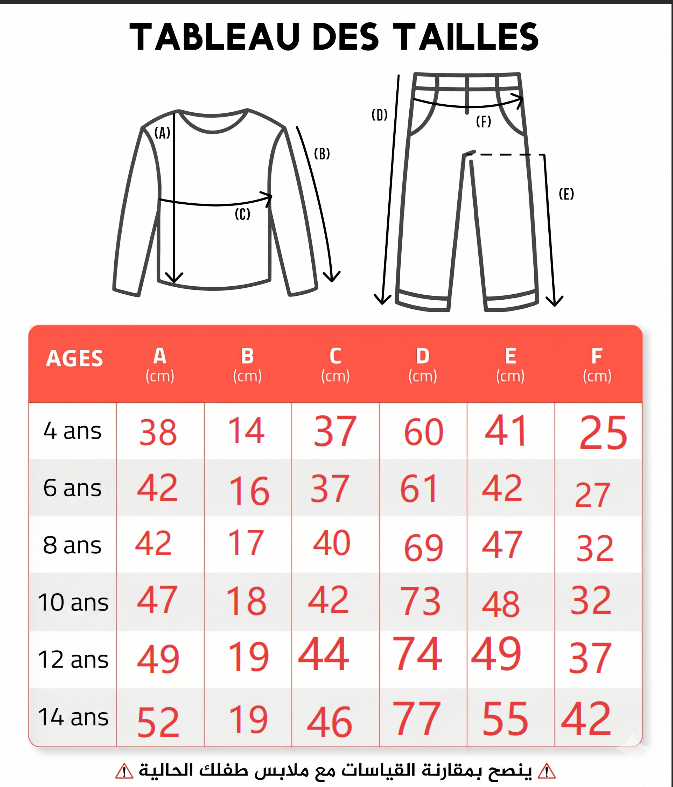 TABLEAU DES TAILLES

(A)
(B)
(C)
(D)
(F)
(E)

| AGES | A (cm) | B (cm) | C (cm) | D (cm) | E (cm) | F (cm) |
|---|---|---|---|---|---|---|
| 4 ans | 38 | 14 | 37 | 60 | 41 | 25 |
| 6 ans | 42 | 16 | 37 | 61 | 42 | 27 |
| 8 ans | 42 | 17 | 40 | 69 | 47 | 32 |
| 10 ans | 47 | 18 | 42 | 73 | 48 | 32 |
| 12 ans | 49 | 19 | 44 | 74 | 49 | 37 |
| 14 ans | 52 | 19 | 46 | 77 | 55 | 42 |

⚠ ينصح بمقارنة القياسات مع ملابس طفلك الحالية ⚠